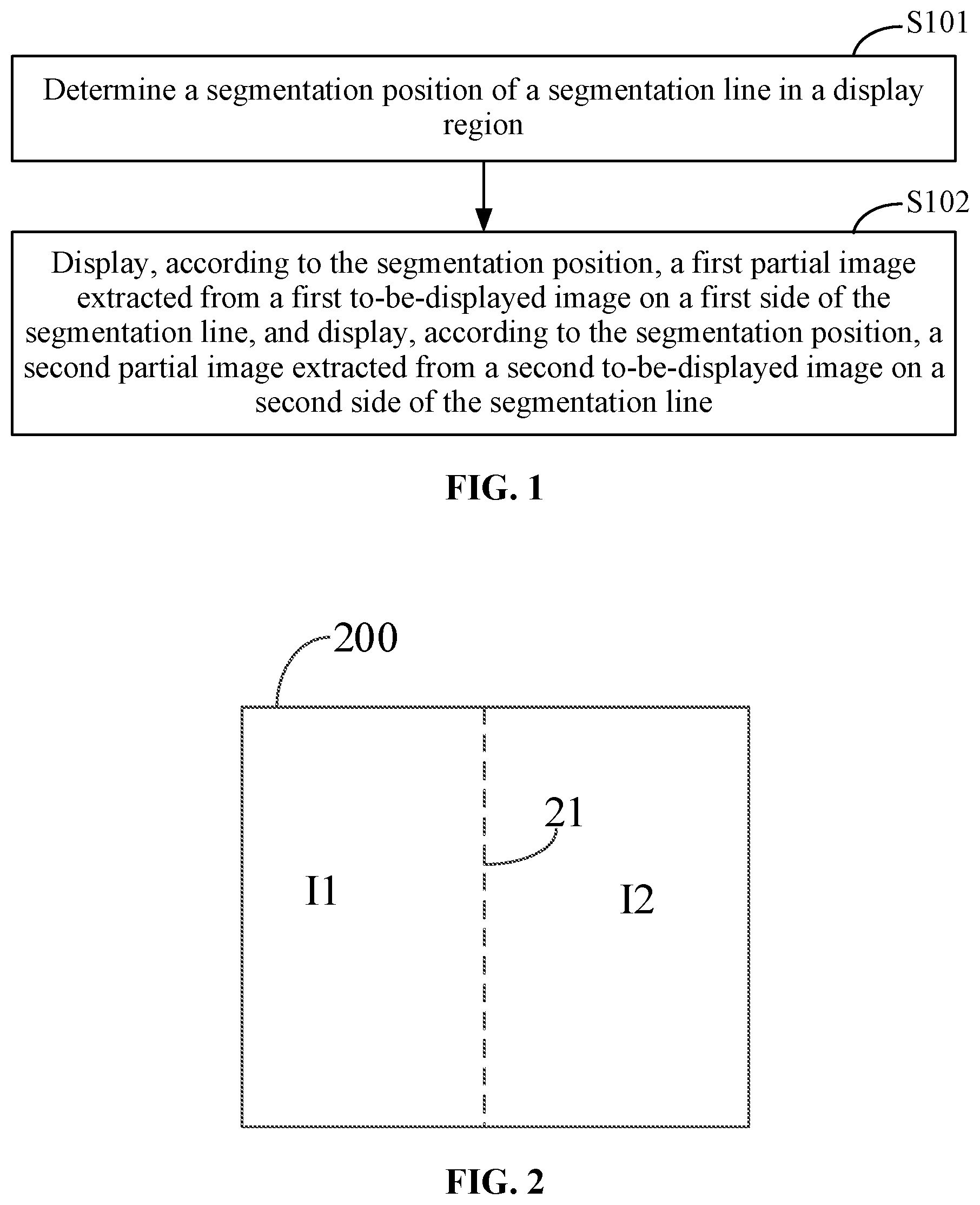 S101

Determine a segmentation position of a segmentation line in a display region

S102

Display, according to the segmentation position, a first partial image extracted from a first to-be-displayed image on a first side of the segmentation line, and display, according to the segmentation position, a second partial image extracted from a second to-be-displayed image on a second side of the segmentation line

FIG. 1

200

21

I1

I2

FIG. 2